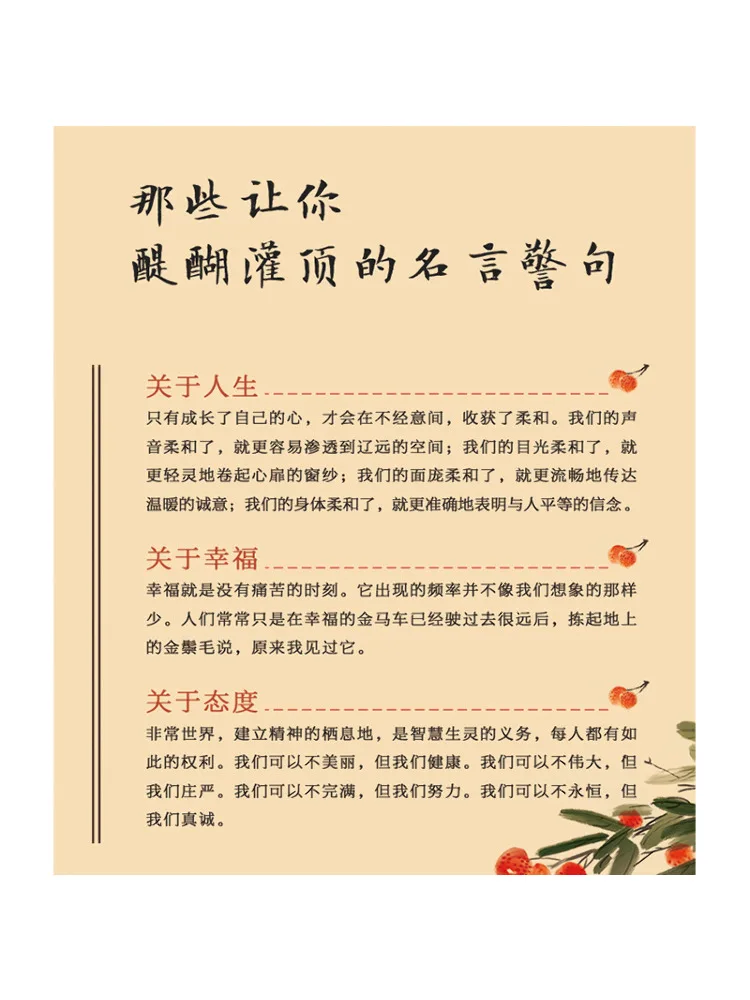 那些让你
醍醐灌顶的名言警句

关于人生
只有成长了自己的心，才会在不经意间，收获了柔和。我们的声音柔和了，就更容易渗透到辽远的空间；我们的目光柔和了，就更轻灵地卷起心扉的窗纱；我们的面庞柔和了，就更流畅地传达温暖的诚意；我们的身体柔和了，就更准确地表明与人平等的信念。

关于幸福
幸福就是没有痛苦的时刻。它出现的频率并不像我们想象的那样少。人们常常只是在幸福的金马车已经驶过去很远后，拣起地上的金鬃毛说，原来我见过它。

关于态度
非常世界，建立精神的栖息地，是智慧生灵的义务，每人都有如此的权利。我们可以不美丽，但我们健康。我们可以不伟大，但我们庄严。我们可以不完满，但我们努力。我们可以不永恒，但我们真诚。